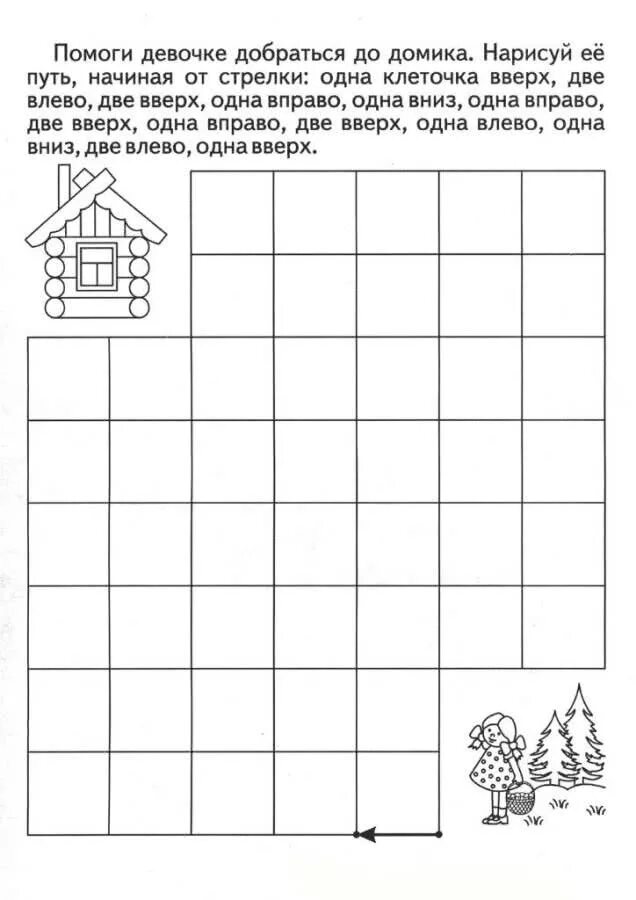 Помоги девочке добраться до домика. Нарисуй её путь, начиная от стрелки: одна клеточка вверх, две влево, две вверх, одна вправо, одна вниз, одна вправо, две вверх, одна вправо, две вверх, одна влево, одна вниз, две влево, одна вверх.